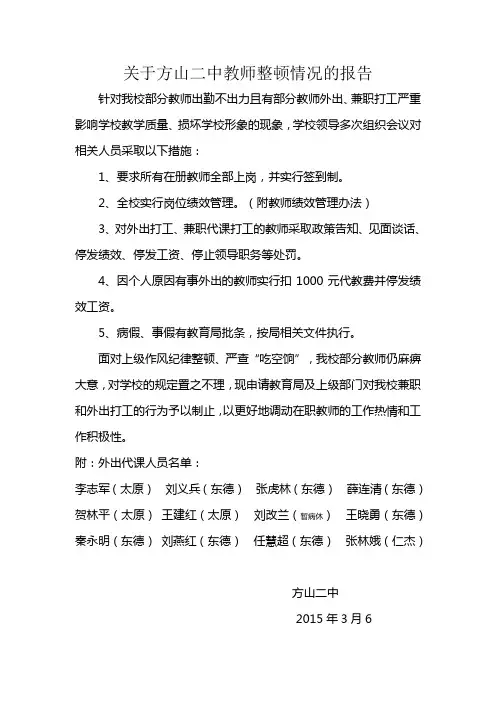 关于方山二中教师整顿情况的报告

针对我校部分教师出勤不出力且有部分教师外出、兼职打工严重影响学校教学质量、损坏学校形象的现象，学校领导多次组织会议对相关人员采取以下措施：

1、要求所有在册教师全部上岗，并实行签到制。

2、全校实行岗位绩效管理。（附教师绩效管理办法）

3、对外出打工、兼职代课打工的教师采取政策告知、见面谈话、停发绩效、停发工资、停止领导职务等处罚。

4、因个人原因有事外出的教师实行扣 1000 元代教费并停发绩效工资。

5、病假、事假有教育局批条，按局相关文件执行。

面对上级作风纪律整顿、严查“吃空饷”，我校部分教师仍麻痹大意，对学校的规定置之不理，现申请教育局及上级部门对我校兼职和外出打工的行为予以制止，以更好地调动在职教师的工作热情和工作积极性。

附：外出代课人员名单：

李志军（太原） 刘义兵（东德） 张虎林（东德） 薛连清（东德）
贺林平（太原） 王建红（太原） 刘改兰（暂病休） 王晓勇（东德）
秦永明（东德） 刘燕红（东德） 任慧超（东德） 张林娥（仁杰）

方山二中

2015 年 3 月 6